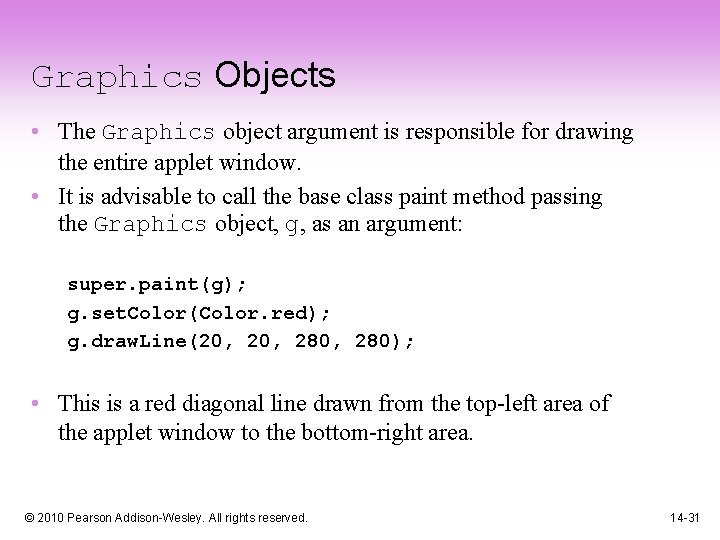 Graphics Objects

• The Graphics object argument is responsible for drawing the entire applet window.

• It is advisable to call the base class paint method passing the Graphics object, g, as an argument:

super.paint(g);
g.setColor(Color.red);
g.drawLine(20, 20, 280, 280);

• This is a red diagonal line drawn from the top-left area of the applet window to the bottom-right area.

© 2010 Pearson Addison-Wesley. All rights reserved.

14-31